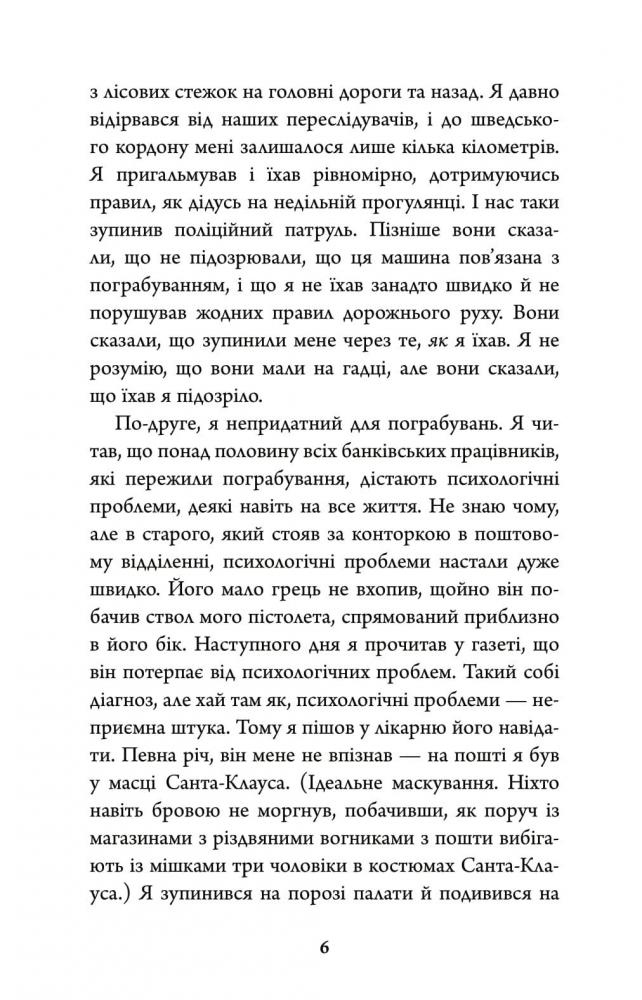 з лісових стежок на головні дороги та назад. Я давно відірвався від наших переслідувачів, і до шведського кордону мені залишалося лише кілька кілометрів. Я пригальмував і їхав рівномірно, дотримуючись правил, як дідусь на недільній прогулянці. І нас таки зупинив поліційний патруль. Пізніше вони сказали, що не підозрювали, що ця машина пов'язана з пограбуванням, і що я не їхав занадто швидко й не порушував жодних правил дорожнього руху. Вони сказали, що зупинили мене через те, як я їхав. Я не розумію, що вони мали на гадці, але вони сказали, що їхав я підозріло.

По-друге, я непридатний для пограбувань. Я читав, що понад половину всіх банківських працівників, які пережили пограбування, дістають психологічні проблеми, деякі навіть на все життя. Не знаю чому, але в старого, який стояв за конторкою в поштовому відділенні, психологічні проблеми настали дуже швидко. Його мало грець не вхопив, щойно він побачив ствол мого пістолета, спрямований приблизно в його бік. Наступного дня я прочитав у газеті, що він потерпає від психологічних проблем. Такий собі діагноз, але хай там як, психологічні проблеми — неприємна штука. Тому я пішов у лікарню його навідати. Певна річ, він мене не впізнав — на пошті я був у масці Санта-Клауса. (Ідеальне маскування. Ніхто навіть бровою не моргнув, побачивши, як поруч із магазинами з різдвяними вогниками з пошти вибігають із мішками три чоловіки в костюмах Санта-Клауса.) Я зупинився на порозі палати й подивився на

6